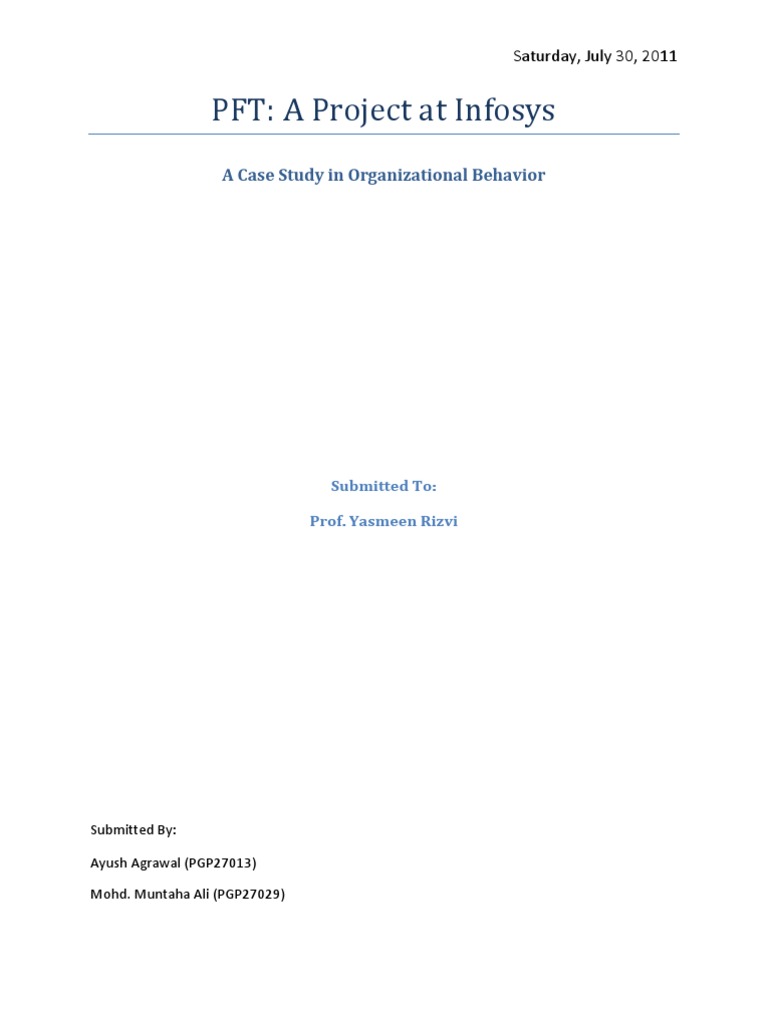 Saturday, July 30, 2011

PFT: A Project at Infosys

A Case Study in Organizational Behavior

Submitted To:

Prof. Yasmeen Rizvi

Submitted By:

Ayush Agrawal (PGP27013)

Mohd. Muntaha Ali (PGP27029)